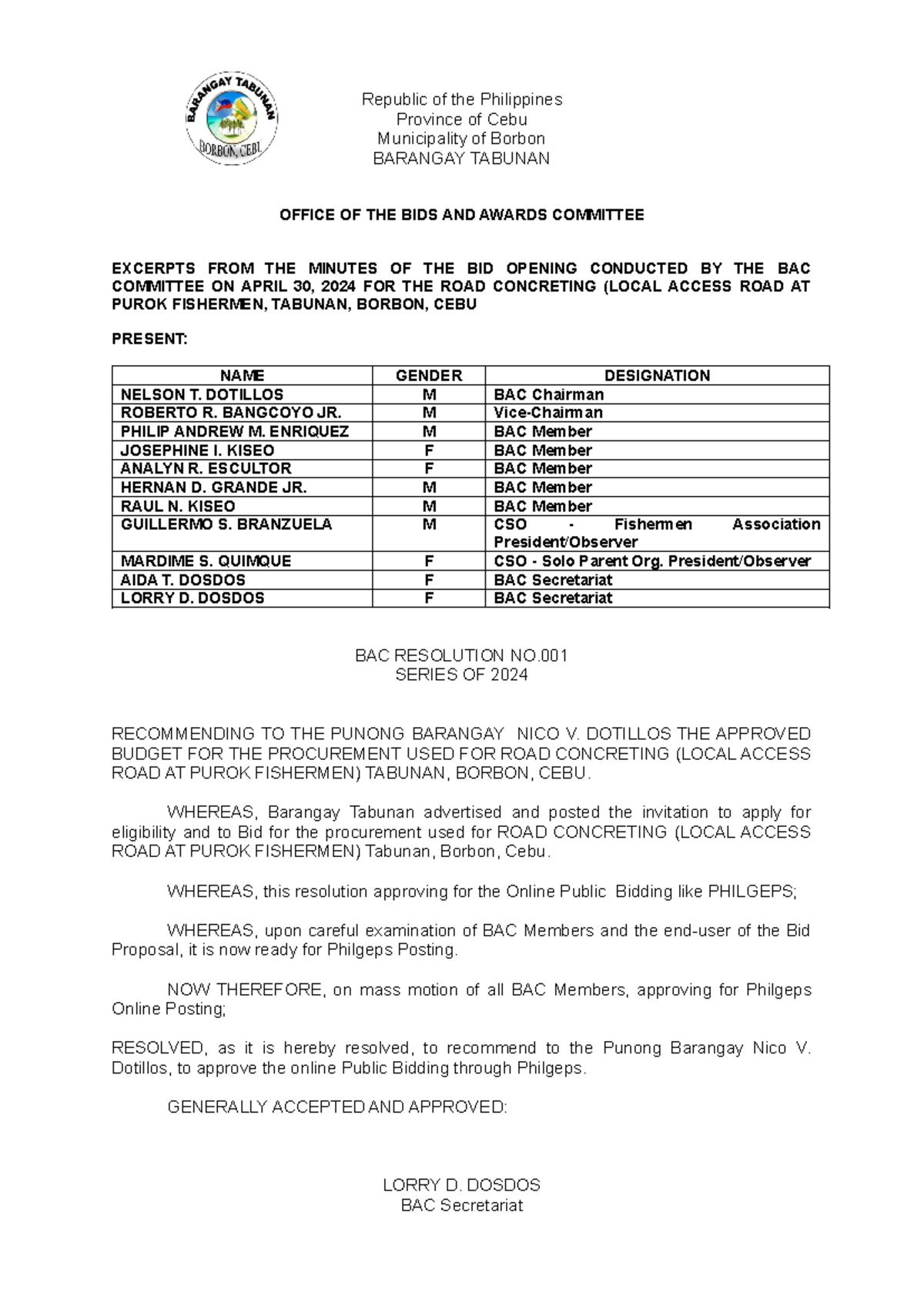 BARANGAY TABUNAN
BORBON, CEBU

Republic of the Philippines
Province of Cebu
Municipality of Borbon
BARANGAY TABUNAN

OFFICE OF THE BIDS AND AWARDS COMMITTEE

EXCERPTS FROM THE MINUTES OF THE BID OPENING CONDUCTED BY THE BAC COMMITTEE ON APRIL 30, 2024 FOR THE ROAD CONCRETING (LOCAL ACCESS ROAD AT PUROK FISHERMEN, TABUNAN, BORBON, CEBU

PRESENT:

| NAME | GENDER | DESIGNATION |
|---|---|---|
| NELSON T. DOTILLOS | M | BAC Chairman |
| ROBERTO R. BANGCOYO JR. | M | Vice-Chairman |
| PHILIP ANDREW M. ENRIQUEZ | M | BAC Member |
| JOSEPHINE I. KISEO | F | BAC Member |
| ANALYN R. ESCULTOR | F | BAC Member |
| HERNAN D. GRANDE JR. | M | BAC Member |
| RAUL N. KISEO | M | BAC Member |
| GUILLERMO S. BRANZUELA | M | CSO - Fishermen Association President/Observer |
| MARDIME S. QUIMQUE | F | CSO - Solo Parent Org. President/Observer |
| AIDA T. DOSDOS | F | BAC Secretariat |
| LORRY D. DOSDOS | F | BAC Secretariat |

BAC RESOLUTION NO.001
SERIES OF 2024

RECOMMENDING TO THE PUNONG BARANGAY NICO V. DOTILLOS THE APPROVED BUDGET FOR THE PROCUREMENT USED FOR ROAD CONCRETING (LOCAL ACCESS ROAD AT PUROK FISHERMEN) TABUNAN, BORBON, CEBU.

WHEREAS, Barangay Tabunan advertised and posted the invitation to apply for eligibility and to Bid for the procurement used for ROAD CONCRETING (LOCAL ACCESS ROAD AT PUROK FISHERMEN) Tabunan, Borbon, Cebu.

WHEREAS, this resolution approving for the Online Public Bidding like PHILGEPS;

WHEREAS, upon careful examination of BAC Members and the end-user of the Bid Proposal, it is now ready for Philgeps Posting.

NOW THEREFORE, on mass motion of all BAC Members, approving for Philgeps Online Posting;

RESOLVED, as it is hereby resolved, to recommend to the Punong Barangay Nico V. Dotillos, to approve the online Public Bidding through Philgeps.

GENERALLY ACCEPTED AND APPROVED:

LORRY D. DOSDOS
BAC Secretariat